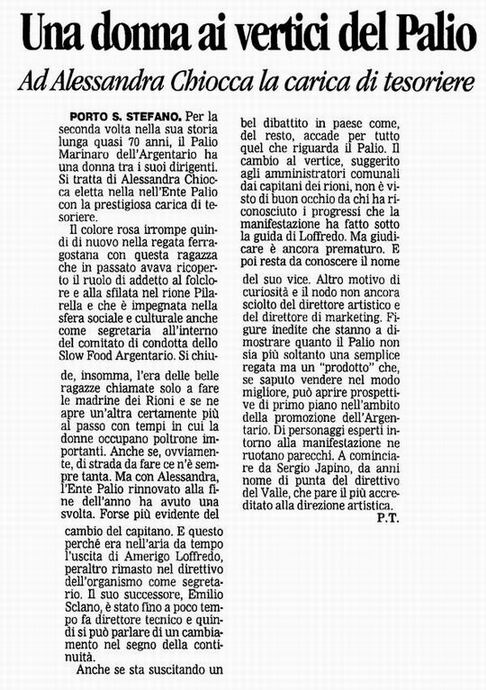 Una donna ai vertici del Palio

Ad Alessandra Chiocca la carica di tesoriere

PORTO S. STEFANO. Per la seconda volta nella sua storia lunga quasi 70 anni, il Palio Marinaro dell'Argentario ha una donna tra i suoi dirigenti. Si tratta di Alessandra Chiocca eletta nella nell'Ente Palio con la prestigiosa carica di tesoriere.

Il colore rosa irrompe quindi di nuovo nella regata ferragostana con questa ragazza che in passato avava ricoperto il ruolo di addetto al folclore e alla sfilata nel rione Pilarella e che è impegnata nella sfera sociale e culturale anche come segretaria all'interno del comitato di condotta dello Slow Food Argentario. Si chiude, insomma, l'era delle belle ragazze chiamate solo a fare le madrine dei Rioni e se ne apre un'altra certamente più al passo con tempi in cui la donne occupano poltrone importanti. Anche se, ovviamente, di strada da fare ce n'è sempre tanta. Ma con Alessandra, l'Ente Palio rinnovato alla fine dell'anno ha avuto una svolta. Forse più evidente del cambio del capitano. E questo perché era nell'aria da tempo l'uscita di Amerigo Loffredo, peraltro rimasto nel direttivo dell'organismo come segretario. Il suo successore, Emilio Sclano, è stato fino a poco tempo fa direttore tecnico e quindi si può parlare di un cambiamento nel segno della continuità.

Anche se sta suscitando un bel dibattito in paese come, del resto, accade per tutto quel che riguarda il Palio. Il cambio al vertice, suggerito agli amministratori comunali dai capitani dei rioni, non è visto di buon occhio da chi ha riconosciuto i progressi che la manifestazione ha fatto sotto la guida di Loffredo. Ma giudicare è ancora prematuro. E poi resta da conoscere il nome del suo vice. Altro motivo di curiosità e il nodo non ancora sciolto del direttore artistico e del direttore di marketing. Figure inedite che stanno a dimostrare quanto il Palio non sia più soltanto una semplice regata ma un "prodotto" che, se saputo vendere nel modo migliore, può aprire prospettive di primo piano nell'ambito della promozione dell'Argentario. Di personaggi esperti intorno alla manifestazione ne ruotano parecchi. A cominciare da Sergio Japino, da anni nome di punta del direttivo del Valle, che pare il più accreditato alla direzione artistica.

P.T.